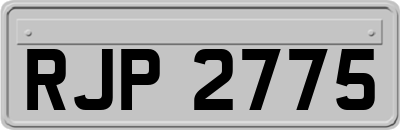 RJP 2775